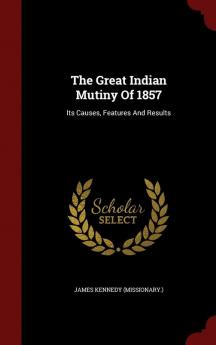 The Great Indian Mutiny Of 1857

Its Causes, Features And Results

Scholar SELECT

JAMES KENNEDY (MISSIONARY.)